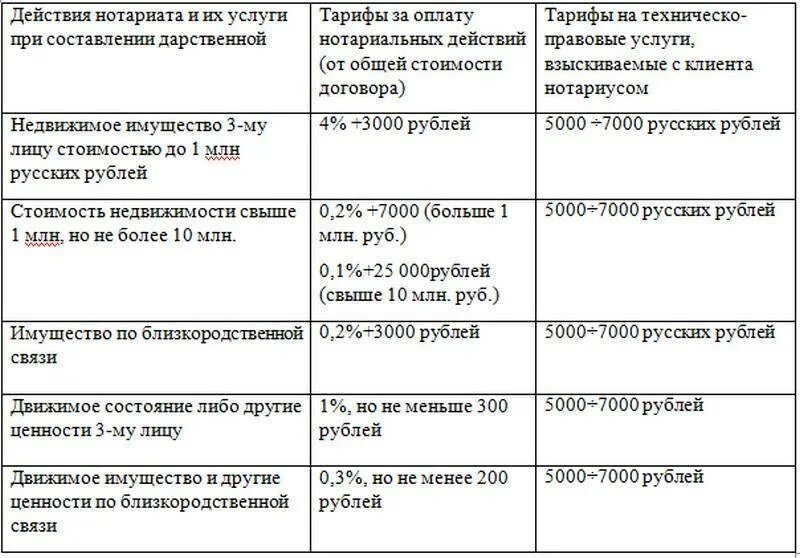 | Действия нотариата и их услуги при составлении дарственной | Тарифы за оплату нотариальных действий (от общей стоимости договора) | Тарифы на техническо-правовые услуги, взыскиваемые с клиента нотариусом |
|---|---|---|
| Недвижимое имущество 3-му лицу стоимостью до 1 млн русских рублей | 4% +3000 рублей | 5000 ÷7000 русских рублей |
| Стоимость недвижимости свыше 1 млн, но не более 10 млн. | 0,2% +7000 (больше 1 млн. руб.) 0,1%+25 000рублей (свыше 10 млн. руб.) | 5000÷7000 русских рублей |
| Имущество по близкородственной связи | 0,2%+3000 рублей | 5000÷7000 русских рублей |
| Движимое состояние либо другие ценности 3-му лицу | 1%, но не меньше 300 рублей | 5000÷7000 рублей |
| Движимое имущество и другие ценности по близкородственной связи | 0,3%, но не менее 200 рублей | 5000÷7000 рублей |